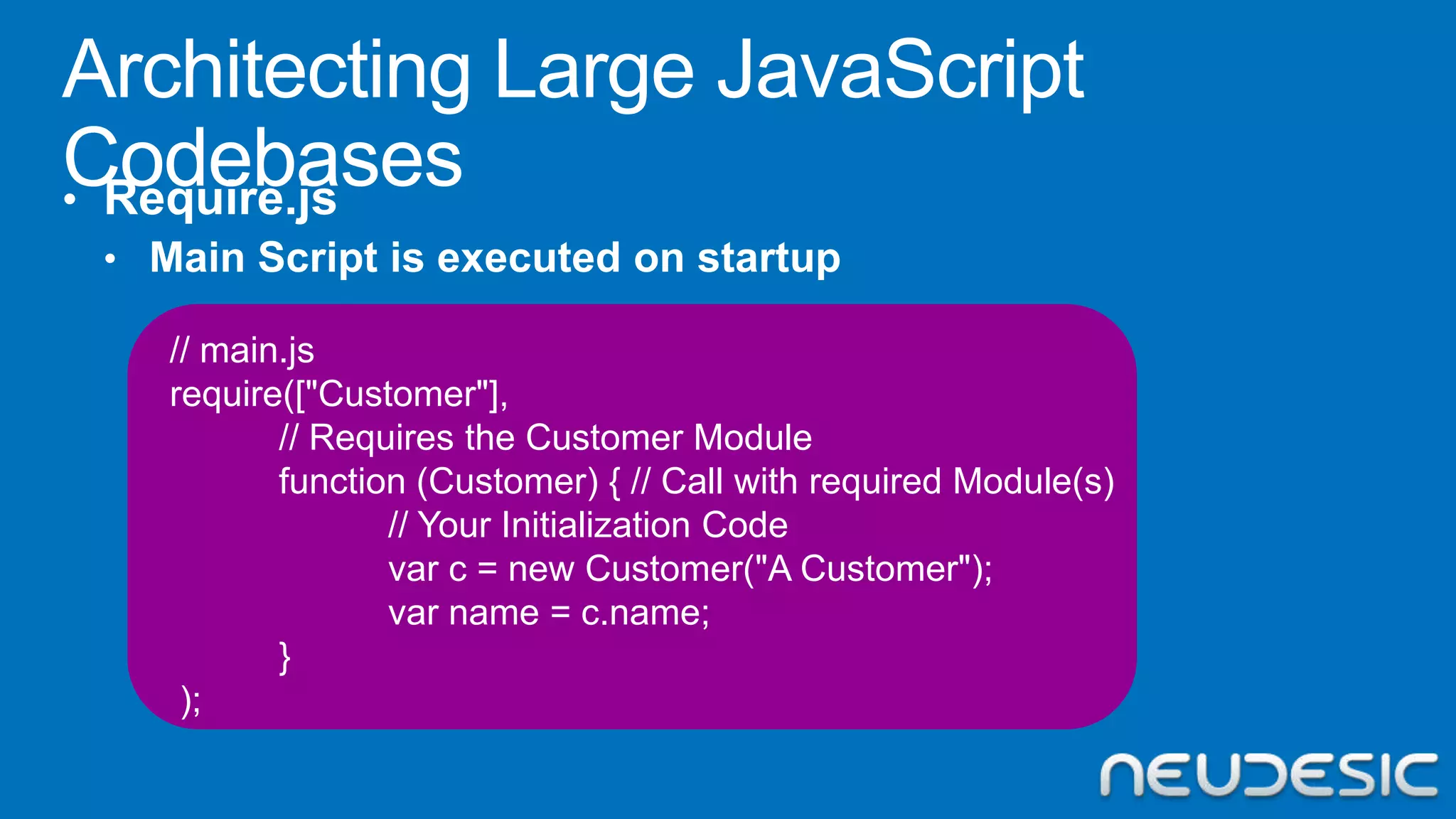 Architecting Large JavaScript Codebases

• Require.js
  • Main Script is executed on startup

// main.js
require(["Customer"],
// Requires the Customer Module
function (Customer) { // Call with required Module(s)
// Your Initialization Code
var c = new Customer("A Customer");
var name = c.name;
}
);

NEUDESIC